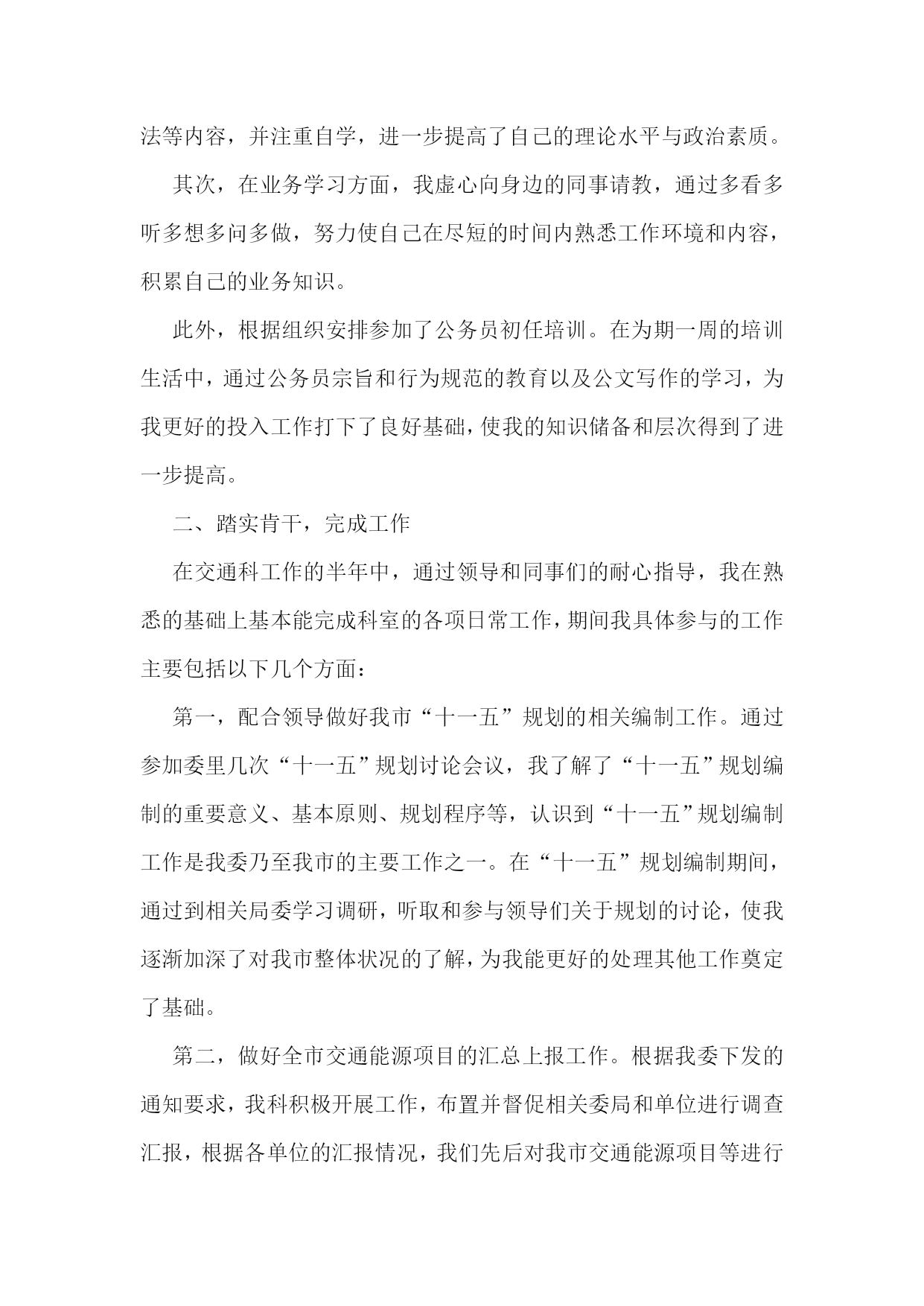 法等内容，并注重自学，进一步提高了自己的理论水平与政治素质。

其次，在业务学习方面，我虚心向身边的同事请教，通过多看多听多想多问多做，努力使自己在尽短的时间内熟悉工作环境和内容，积累自己的业务知识。

此外，根据组织安排参加了公务员初任培训。在为期一周的培训生活中，通过公务员宗旨和行为规范的教育以及公文写作的学习，为我更好的投入工作打下了良好基础，使我的知识储备和层次得到了进一步提高。

二、踏实肯干，完成工作

在交通科工作的半年中，通过领导和同事们的耐心指导，我在熟悉的基础上基本能完成科室的各项日常工作，期间我具体参与的工作主要包括以下几个方面：

第一，配合领导做好我市“十一五”规划的相关编制工作。通过参加委里几次“十一五”规划讨论会议，我了解了“十一五”规划编制的重要意义、基本原则、规划程序等，认识到“十一五”规划编制工作是我委乃至我市的主要工作之一。在“十一五”规划编制期间，通过到相关局委学习调研，听取和参与领导们关于规划的讨论，使我逐渐加深了对我市整体状况的了解，为我能更好的处理其他工作奠定了基础。

第二，做好全市交通能源项目的汇总上报工作。根据我委下发的通知要求，我科积极开展工作，布置并督促相关委局和单位进行调查汇报，根据各单位的汇报情况，我们先后对我市交通能源项目等进行